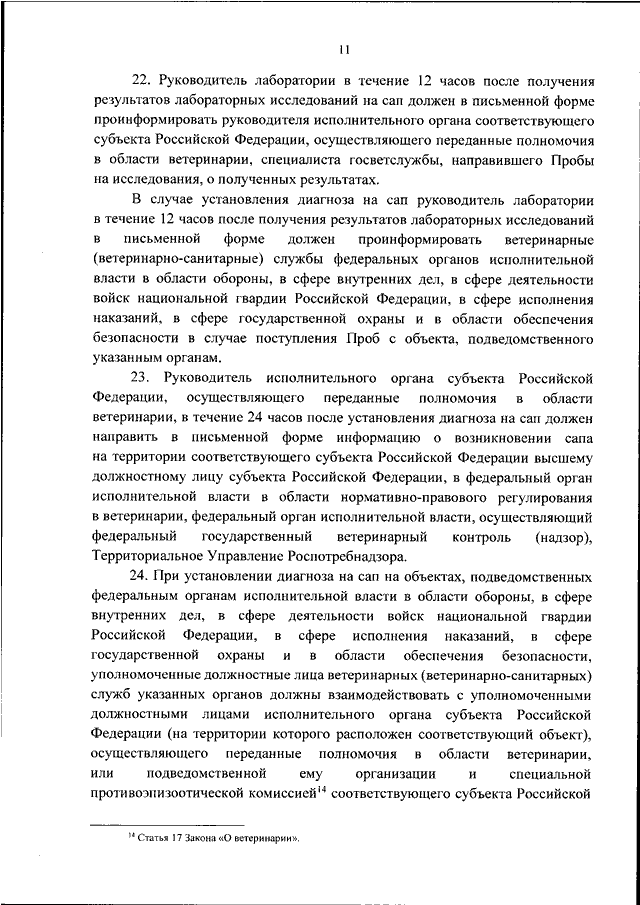 11

22. Руководитель лаборатории в течение 12 часов после получения результатов лабораторных исследований на сап должен в письменной форме проинформировать руководителя исполнительного органа соответствующего субъекта Российской Федерации, осуществляющего переданные полномочия в области ветеринарии, специалиста госветслужбы, направившего Пробы на исследования, о полученных результатах.

В случае установления диагноза на сап руководитель лаборатории в течение 12 часов после получения результатов лабораторных исследований в письменной форме должен проинформировать ветеринарные (ветеринарно-санитарные) службы федеральных органов исполнительной власти в области обороны, в сфере внутренних дел, в сфере деятельности войск национальной гвардии Российской Федерации, в сфере исполнения наказаний, в сфере государственной охраны и в области обеспечения безопасности в случае поступления Проб с объекта, подведомственного указанным органам.

23. Руководитель исполнительного органа субъекта Российской Федерации, осуществляющего переданные полномочия в области ветеринарии, в течение 24 часов после установления диагноза на сап должен направить в письменной форме информацию о возникновении сапа на территории соответствующего субъекта Российской Федерации высшему должностному лицу субъекта Российской Федерации, в федеральный орган исполнительной власти в области нормативно-правового регулирования в ветеринарии, федеральный орган исполнительной власти, осуществляющий федеральный государственный ветеринарный контроль (надзор), Территориальное Управление Роспотребнадзора.

24. При установлении диагноза на сап на объектах, подведомственных федеральным органам исполнительной власти в области обороны, в сфере внутренних дел, в сфере деятельности войск национальной гвардии Российской Федерации, в сфере исполнения наказаний, в сфере государственной охраны и в области обеспечения безопасности, уполномоченные должностные лица ветеринарных (ветеринарно-санитарных) служб указанных органов должны взаимодействовать с уполномоченными должностными лицами исполнительного органа субъекта Российской Федерации (на территории которого расположен соответствующий объект), осуществляющего переданные полномочия в области ветеринарии, или подведомственной ему организации и специальной противоэпизоотической комиссией$^{14}$ соответствующего субъекта Российской

$^{14}$ Статья 17 Закона «О ветеринарии».